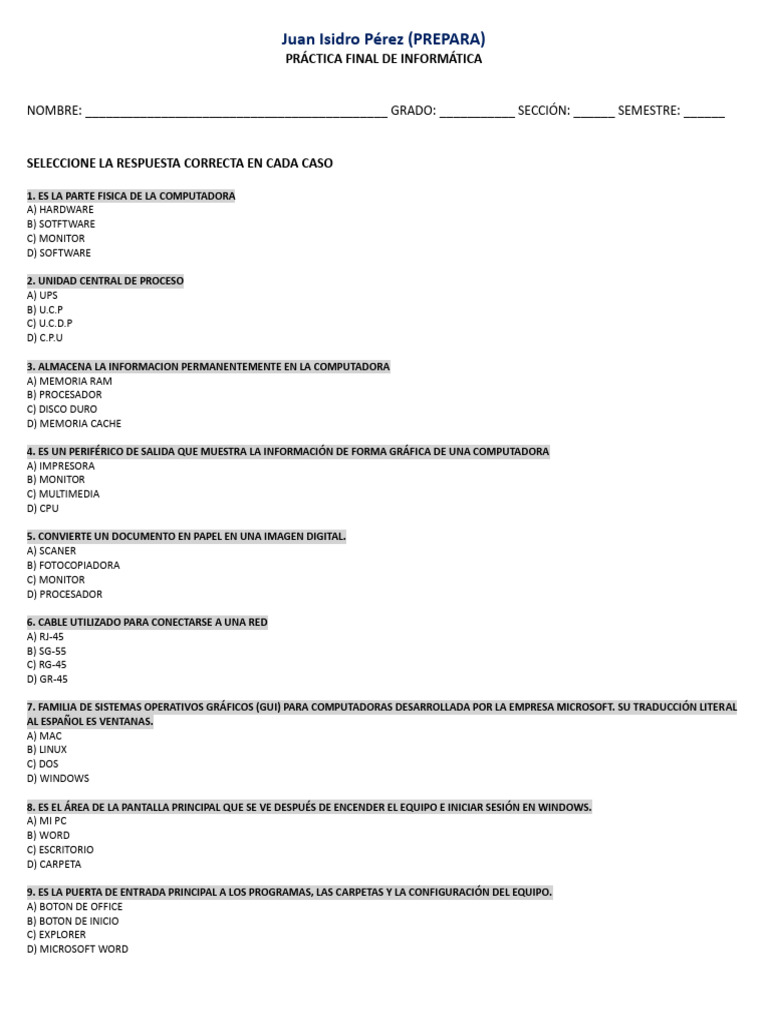 Juan Isidro Pérez (PREPARA)
PRÁCTICA FINAL DE INFORMÁTICA

NOMBRE: ______________________________________________ GRADO: ___________ SECCIÓN: ______ SEMESTRE: ______

SELECCIONE LA RESPUESTA CORRECTA EN CADA CASO

1. ES LA PARTE FISICA DE LA COMPUTADORA
A) HARDWARE
B) SOTFTWARE
C) MONITOR
D) SOFTWARE

2. UNIDAD CENTRAL DE PROCESO
A) UPS
B) U.C.P
C) U.C.D.P
D) C.P.U

3. ALMACENA LA INFORMACION PERMANENTEMENTE EN LA COMPUTADORA
A) MEMORIA RAM
B) PROCESADOR
C) DISCO DURO
D) MEMORIA CACHE

4. ES UN PERIFÉRICO DE SALIDA QUE MUESTRA LA INFORMACIÓN DE FORMA GRÁFICA DE UNA COMPUTADORA
A) IMPRESORA
B) MONITOR
C) MULTIMEDIA
D) CPU

5. CONVIERTE UN DOCUMENTO EN PAPEL EN UNA IMAGEN DIGITAL.
A) SCANER
B) FOTOCOPIADORA
C) MONITOR
D) PROCESADOR

6. CABLE UTILIZADO PARA CONECTARSE A UNA RED
A) RJ-45
B) SG-55
C) RG-45
D) GR-45

7. FAMILIA DE SISTEMAS OPERATIVOS GRÁFICOS (GUI) PARA COMPUTADORAS DESARROLLADA POR LA EMPRESA MICROSOFT. SU TRADUCCIÓN LITERAL AL ESPAÑOL ES VENTANAS.
A) MAC
B) LINUX
C) DOS
D) WINDOWS

8. ES EL ÁREA DE LA PANTALLA PRINCIPAL QUE SE VE DESPUÉS DE ENCENDER EL EQUIPO E INICIAR SESIÓN EN WINDOWS.
A) MI PC
B) WORD
C) ESCRITORIO
D) CARPETA

9. ES LA PUERTA DE ENTRADA PRINCIPAL A LOS PROGRAMAS, LAS CARPETAS Y LA CONFIGURACIÓN DEL EQUIPO.
A) BOTON DE OFFICE
B) BOTON DE INICIO
C) EXPLORER
D) MICROSOFT WORD